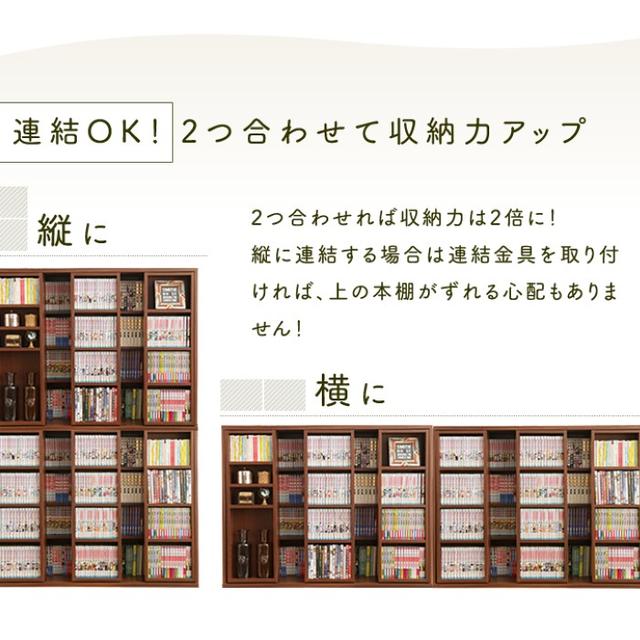 連結OK! 2つ合わせて収納力アップ

縦に

2つ合わせれば収納力は2倍に!
縦に連結する場合は連結金具を取り付ければ、上の本棚がずれる心配もありません!

横に